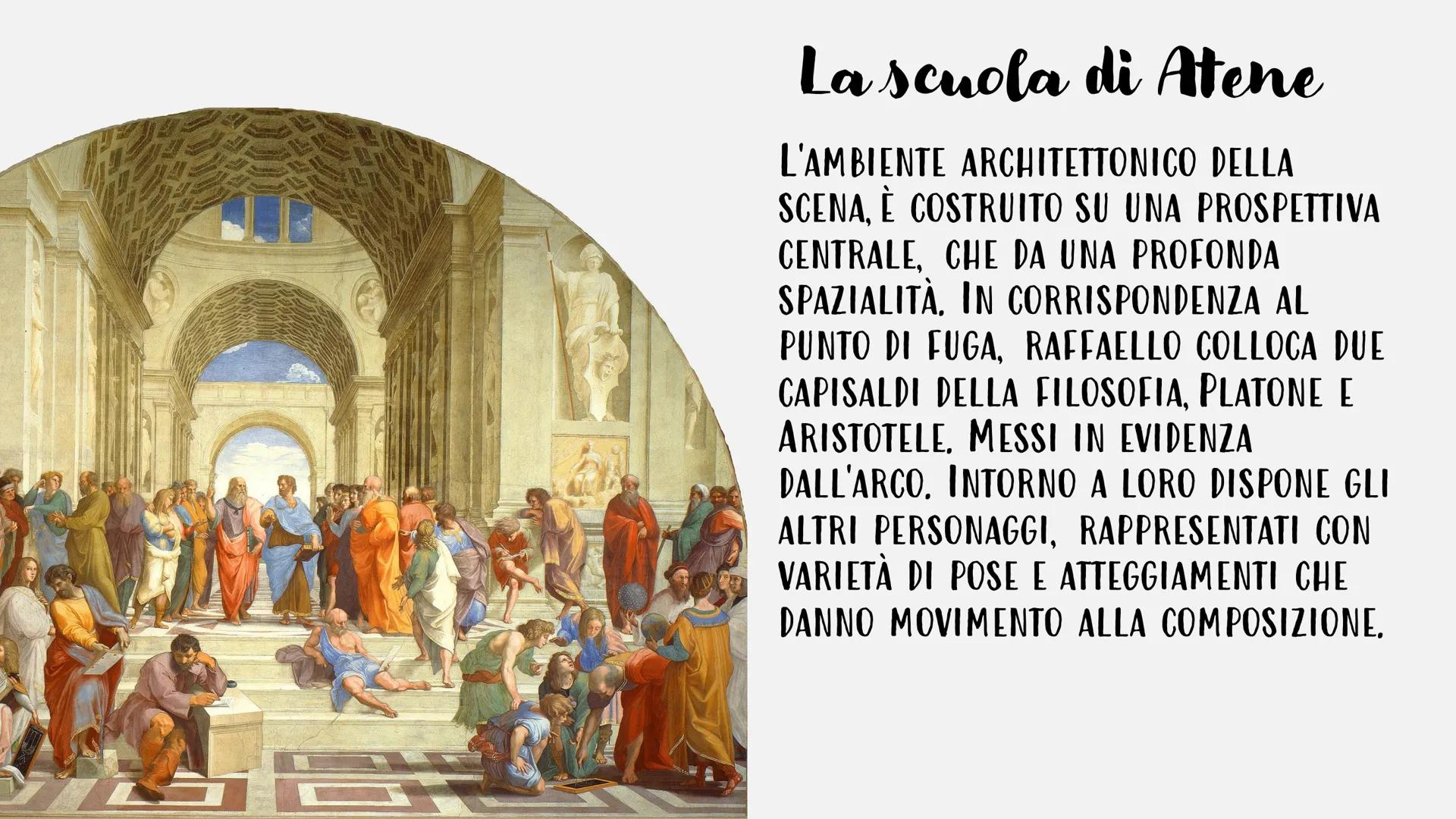 La scuola di Atene

L'AMBIENTE ARCHITETTONICO DELLA SCENA, È COSTRUITO SU UNA PROSPETTIVA CENTRALE, CHE DA UNA PROFONDA SPAZIALITÀ. IN CORRISPONDENZA AL PUNTO DI FUGA, RAFFAELLO COLLOCA DUE CAPISALDI DELLA FILOSOFIA, PLATONE E ARISTOTELE. MESSI IN EVIDENZA DALL'ARCO. INTORNO A LORO DISPONE GLI ALTRI PERSONAGGI, RAPPRESENTATI CON VARIETÀ DI POSE E ATTEGGIAMENTI CHE DANNO MOVIMENTO ALLA COMPOSIZIONE.